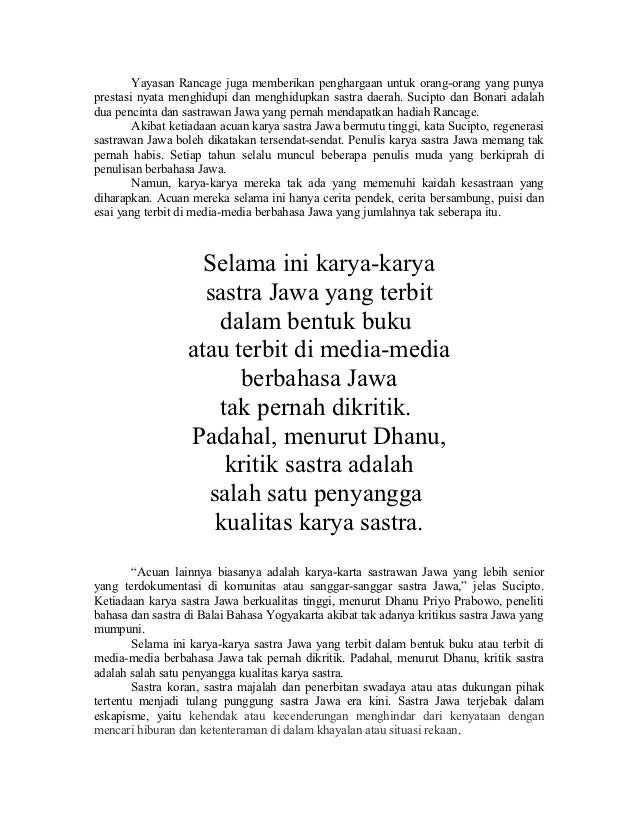 Yayasan Rancage juga memberikan penghargaan untuk orang-orang yang punya prestasi nyata menghidupi dan menghidupkan sastra daerah. Sucipto dan Bonari adalah dua pencinta dan sastrawan Jawa yang pernah mendapatkan hadiah Rancage.

Akibat ketiadaan acuan karya sastra Jawa bermutu tinggi, kata Sucipto, regenerasi sastrawan Jawa boleh dikatakan tersendat-sendat. Penulis karya sastra Jawa memang tak pernah habis. Setiap tahun selalu muncul beberapa penulis muda yang berkiprah di penulisan berbahasa Jawa.

Namun, karya-karya mereka tak ada yang memenuhi kaidah kesastraan yang diharapkan. Acuan mereka selama ini hanya cerita pendek, cerita bersambung, puisi dan esai yang terbit di media-media berbahasa Jawa yang jumlahnya tak seberapa itu.

Selama ini karya-karya sastra Jawa yang terbit dalam bentuk buku atau terbit di media-media berbahasa Jawa tak pernah dikritik. Padahal, menurut Dhanu, kritik sastra adalah salah satu penyangga kualitas karya sastra.

“Acuan lainnya biasanya adalah karya-karta sastrawan Jawa yang lebih senior yang terdokumentasi di komunitas atau sanggar-sanggar sastra Jawa,” jelas Sucipto. Ketiadaan karya sastra Jawa berkualitas tinggi, menurut Dhanu Priyo Prabowo, peneliti bahasa dan sastra di Balai Bahasa Yogyakarta akibat tak adanya kritikus sastra Jawa yang mumpuni.

Selama ini karya-karya sastra Jawa yang terbit dalam bentuk buku atau terbit di media-media berbahasa Jawa tak pernah dikritik. Padahal, menurut Dhanu, kritik sastra adalah salah satu penyangga kualitas karya sastra.

Sastra koran, sastra majalah dan penerbitan swadaya atau atas dukungan pihak tertentu menjadi tulang punggung sastra Jawa era kini. Sastra Jawa terjebak dalam eskapisme, yaitu kehendak atau kecenderungan menghindar dari kenyataan dengan mencari hiburan dan ketenteraman di dalam khayalan atau situasi rekaan.